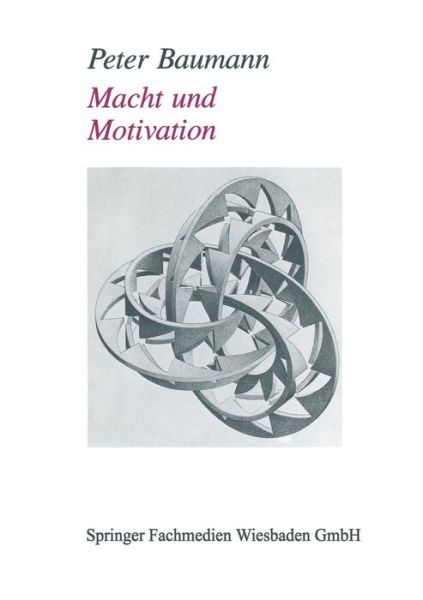 Peter Baumann

Macht und Motivation

Springer Fachmedien Wiesbaden GmbH